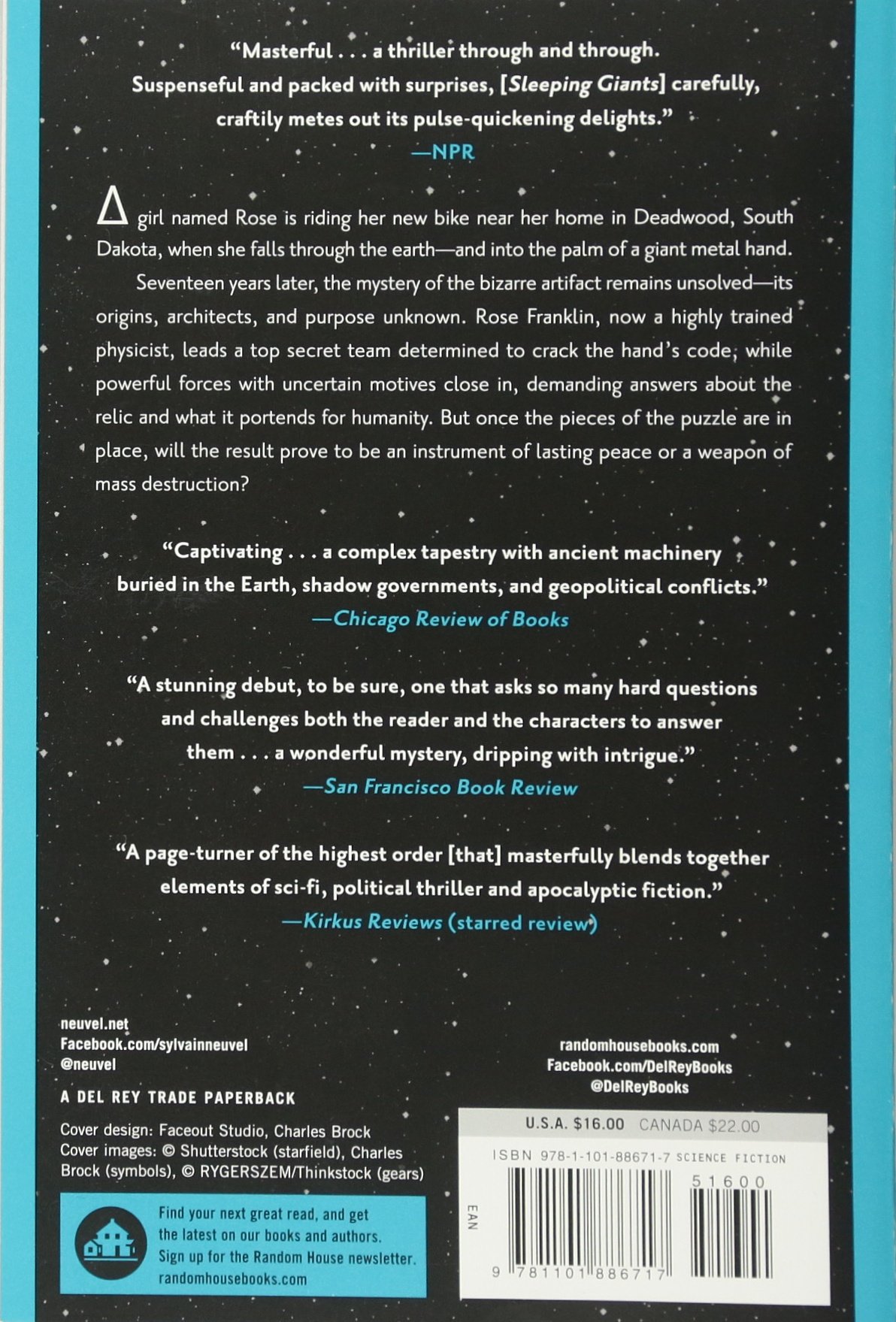 "Masterful . . . a thriller through and through. Suspenseful and packed with surprises, [Sleeping Giants] carefully, craftily metes out its pulse-quickening delights."
—NPR

A girl named Rose is riding her new bike near her home in Deadwood, South Dakota, when she falls through the earth—and into the palm of a giant metal hand.

Seventeen years later, the mystery of the bizarre artifact remains unsolved—its origins, architects, and purpose unknown. Rose Franklin, now a highly trained physicist, leads a top secret team determined to crack the hand's code, while powerful forces with uncertain motives close in, demanding answers about the relic and what it portends for humanity. But once the pieces of the puzzle are in place, will the result prove to be an instrument of lasting peace or a weapon of mass destruction?

"Captivating . . . a complex tapestry with ancient machinery buried in the Earth, shadow governments, and geopolitical conflicts."
—Chicago Review of Books

"A stunning debut, to be sure, one that asks so many hard questions and challenges both the reader and the characters to answer them . . . a wonderful mystery, dripping with intrigue."
—San Francisco Book Review

"A page-turner of the highest order [that] masterfully blends together elements of sci-fi, political thriller and apocalyptic fiction."
—Kirkus Reviews (starred review)

neuvel.net
Facebook.com/sylvainneuvel
@neuvel

A DEL REY TRADE PAPERBACK

Cover design: Faceout Studio, Charles Brock
Cover images: © Shutterstock (starfield), Charles Brock (symbols), © RYGERSZEM/Thinkstock (gears)

Find your next great read, and get the latest on our books and authors. Sign up for the Random House newsletter. randomhousebooks.com

randomhousebooks.com
Facebook.com/DelReyBooks
@DelReyBooks

U.S.A. $16.00 CANADA $22.00

ISBN 978-1-101-88671-7 SCIENCE FICTION

51600

EAN

9 781101 886717